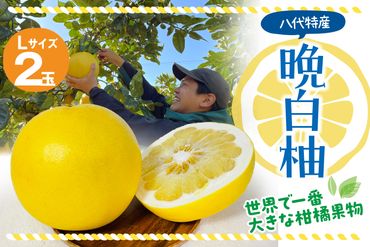 Lサイズ
2玉

八代特産

晩白柚

世界で一番
大きな柑橘果物